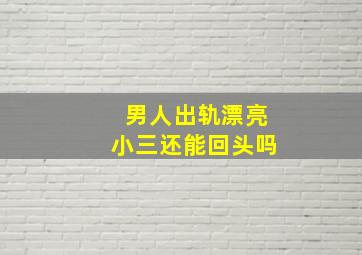 男人出轨漂亮
小三还能回头吗